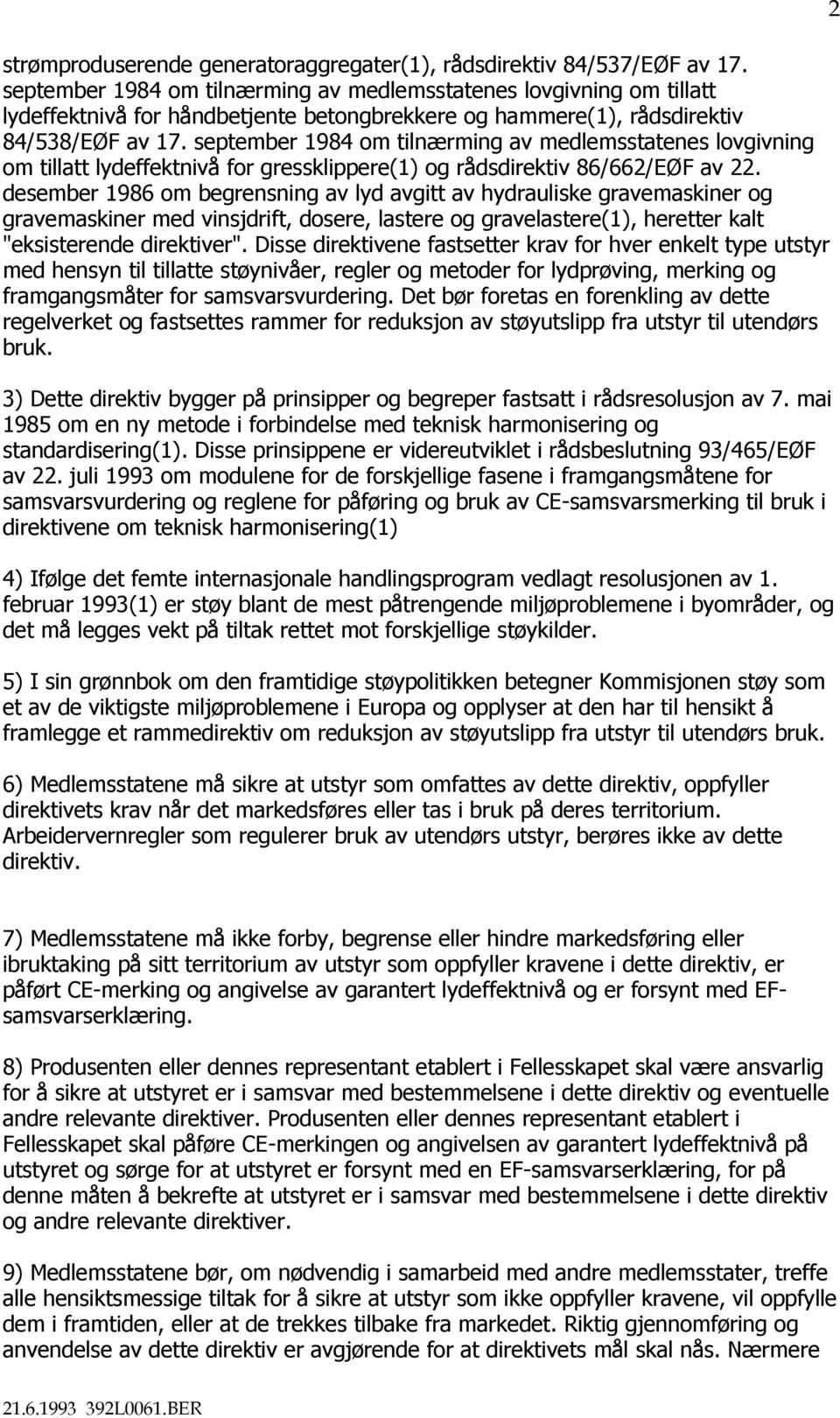 2

strømproduserende generatoraggregater(1), rådsdirektiv 84/537/EØF av 17. september 1984 om tilnærming av medlemsstatenes lovgivning om tillatt lydeffektnivå for håndbetjente betongbrekkere og hammere(1), rådsdirektiv 84/538/EØF av 17. september 1984 om tilnærming av medlemsstatenes lovgivning om tillatt lydeffektnivå for gressklippere(1) og rådsdirektiv 86/662/EØF av 22. desember 1986 om begrensning av lyd avgitt av hydrauliske gravemaskiner og gravemaskiner med vinsjdrift, dosere, lastere og gravelastere(1), heretter kalt "eksisterende direktiver". Disse direktivene fastsetter krav for hver enkelt type utstyr med hensyn til tillatte støynivåer, regler og metoder for lydprøving, merking og framgangsmåter for samsvarsvurdering. Det bør foretas en forenkling av dette regelverket og fastsettes rammer for reduksjon av støyutslipp fra utstyr til utendørs bruk.

3) Dette direktiv bygger på prinsipper og begreper fastsatt i rådsresolusjon av 7. mai 1985 om en ny metode i forbindelse med teknisk harmonisering og standardisering(1). Disse prinsippene er videreutviklet i rådsbeslutning 93/465/EØF av 22. juli 1993 om modulene for de forskjellige fasene i framgangsmåtene for samsvarsvurdering og reglene for påføring og bruk av CE-samsvarsmerking til bruk i direktivene om teknisk harmonisering(1)

4) Ifølge det femte internasjonale handlingsprogram vedlagt resolusjonen av 1. februar 1993(1) er støy blant de mest påtrengende miljøproblemene i byområder, og det må legges vekt på tiltak rettet mot forskjellige støykilder.

5) I sin grønnbok om den framtidige støypolitikken betegner Kommisjonen støy som et av de viktigste miljøproblemene i Europa og opplyser at den har til hensikt å framlegge et rammedirektiv om reduksjon av støyutslipp fra utstyr til utendørs bruk.

6) Medlemsstatene må sikre at utstyr som omfattes av dette direktiv, oppfyller direktivets krav når det markedsføres eller tas i bruk på deres territorium. Arbeidervernregler som regulerer bruk av utendørs utstyr, berøres ikke av dette direktiv.

7) Medlemsstatene må ikke forby, begrense eller hindre markedsføring eller ibruktaking på sitt territorium av utstyr som oppfyller kravene i dette direktiv, er påført CE-merking og angivelse av garantert lydeffektnivå og er forsynt med EF-samsvarserklæring.

8) Produsenten eller dennes representant etablert i Fellesskapet skal være ansvarlig for å sikre at utstyret er i samsvar med bestemmelsene i dette direktiv og eventuelle andre relevante direktiver. Produsenten eller dennes representant etablert i Fellesskapet skal påføre CE-merkingen og angivelsen av garantert lydeffektnivå på utstyret og sørge for at utstyret er forsynt med en EF-samsvarserklæring, for på denne måten å bekrefte at utstyret er i samsvar med bestemmelsene i dette direktiv og andre relevante direktiver.

9) Medlemsstatene bør, om nødvendig i samarbeid med andre medlemsstater, treffe alle hensiktsmessige tiltak for å sikre at utstyr som ikke oppfyller kravene, vil oppfylle dem i framtiden, eller at de trekkes tilbake fra markedet. Riktig gjennomføring og anvendelse av dette direktiv er avgjørende for at direktivets mål skal nås. Nærmere

21.6.1993 392L0061.BER